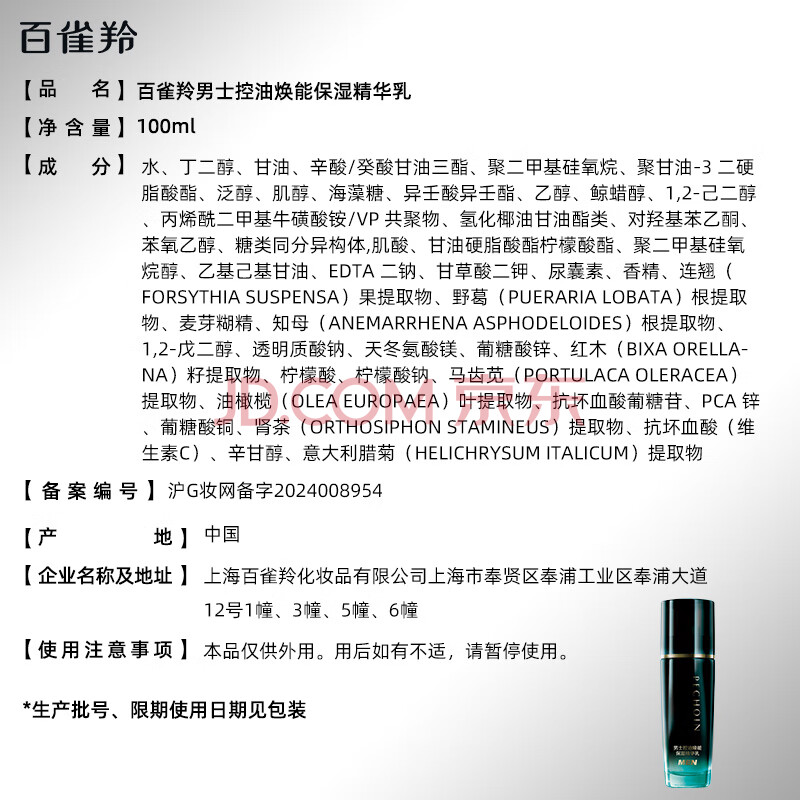 百雀羚

【品　　名】百雀羚男士控油焕能保湿精华乳

【净含量】100ml

【成　　分】水、丁二醇、甘油、辛酸/癸酸甘油三酯、聚二甲基硅氧烷、聚甘油-3 二硬脂酸酯、泛醇、肌醇、海藻糖、异壬酸异壬酯、乙醇、鲸蜡醇、1,2-己二醇、丙烯酰二甲基牛磺酸铵/VP 共聚物、氢化椰油甘油酯类、对羟基苯乙酮、苯氧乙醇、糖类同分异构体,肌酸、甘油硬脂酸酯柠檬酸酯、聚二甲基硅氧烷醇、乙基己基甘油、EDTA 二钠、甘草酸二钾、尿囊素、香精、连翘（FORSYTHIA SUSPENSA）果提取物、野葛（PUERARIA LOBATA）根提取物、麦芽糊精、知母（ANEMARRHENA ASPHODELOIDES）根提取物、1,2-戊二醇、透明质酸钠、天冬氨酸镁、葡糖酸锌、红木（BIXA ORELLANA）籽提取物、柠檬酸、柠檬酸钠、马齿苋（PORTULACA OLERACEA）提取物、油橄榄（OLEA EUROPAEA）叶提取物、抗坏血酸葡糖苷、PCA 锌、葡糖酸铜、肾茶（ORTHOSIPHON STAMINEUS）提取物、抗坏血酸（维生素C）、辛甘醇、意大利腊菊（HELICHRYSUM ITALICUM）提取物

JD.COM 京东

【备案编号】沪G妆网备字2024008954

【产　　地】中国

【企业名称及地址】上海百雀羚化妆品有限公司上海市奉贤区奉浦工业区奉浦大道12号1幢、3幢、5幢、6幢

【使用注意事项】本品仅供外用。用后如有不适，请暂停使用。

*生产批号、限期使用日期见包装

PECHOIN
男士控油焕能保湿精华乳
MEN